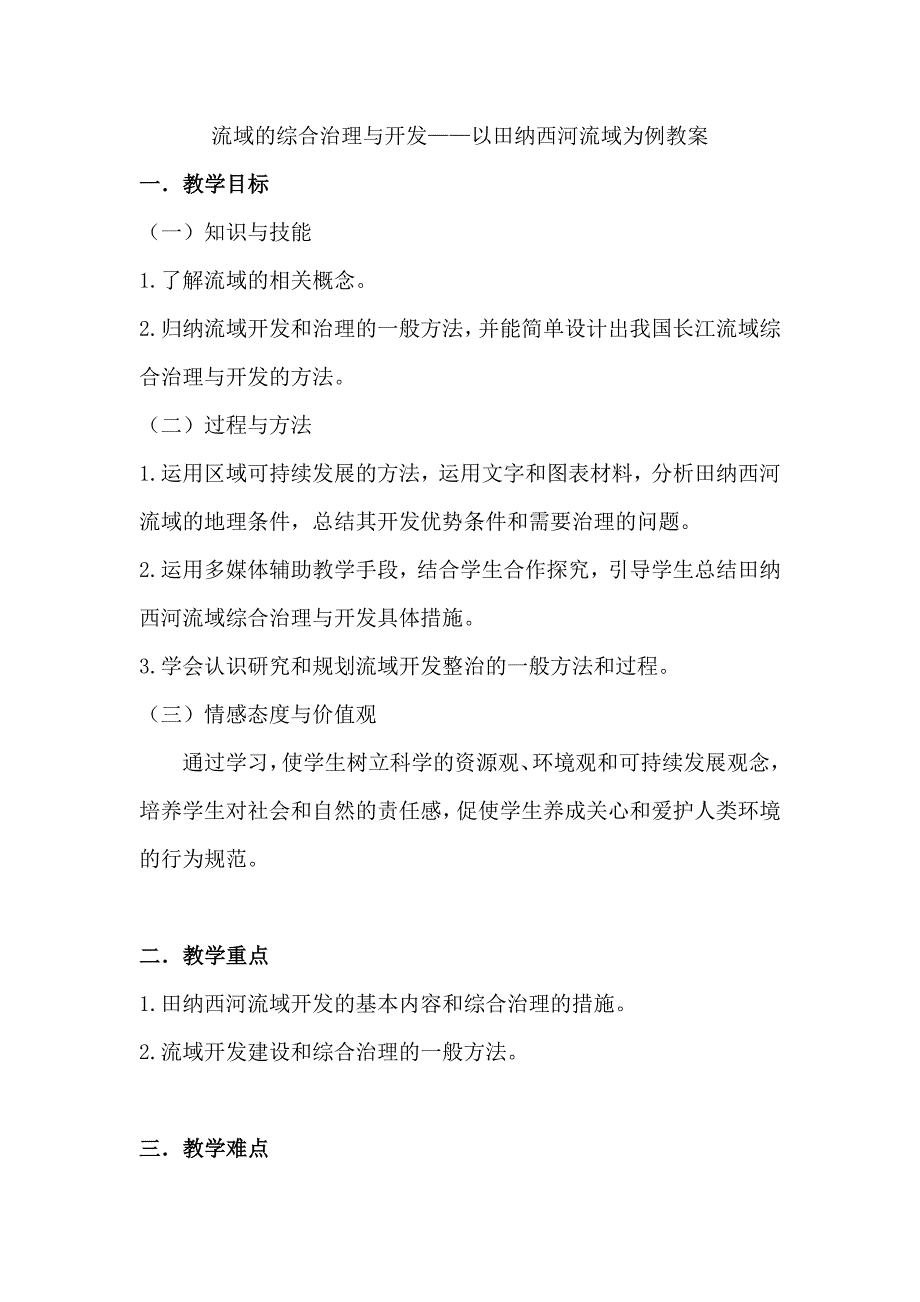 流域的综合治理与开发——以田纳西河流域为例教案

一．教学目标

（一）知识与技能

1.了解流域的相关概念。

2.归纳流域开发和治理的一般方法，并能简单设计出我国长江流域综合治理与开发的方法。

（二）过程与方法

1.运用区域可持续发展的方法，运用文字和图表材料，分析田纳西河流域的地理条件，总结其开发优势条件和需要治理的问题。

2.运用多媒体辅助教学手段，结合学生合作探究，引导学生总结田纳西河流域综合治理与开发具体措施。

3.学会认识研究和规划流域开发整治的一般方法和过程。

（三）情感态度与价值观

通过学习，使学生树立科学的资源观、环境观和可持续发展观念，培养学生对社会和自然的责任感，促使学生养成关心和爱护人类环境的行为规范。

二．教学重点

1.田纳西河流域开发的基本内容和综合治理的措施。

2.流域开发建设和综合治理的一般方法。

三．教学难点